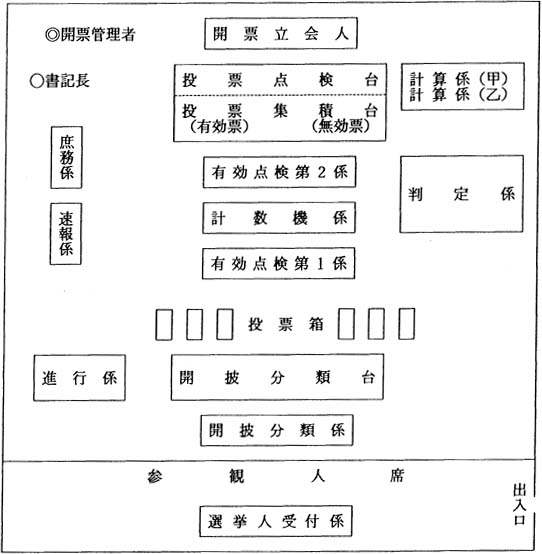 ◎開票管理者

開票立会人

○書記長

投票点検台

投票集積台
（有効票）　（無効票）

計算係（甲）
計算係（乙）

庶務係

有効点検第２係

判定係

速報係

計数機係

有効点検第１係

投票箱

進行係

開披分類台

開披分類係

参観人席

出入口

選挙人受付係